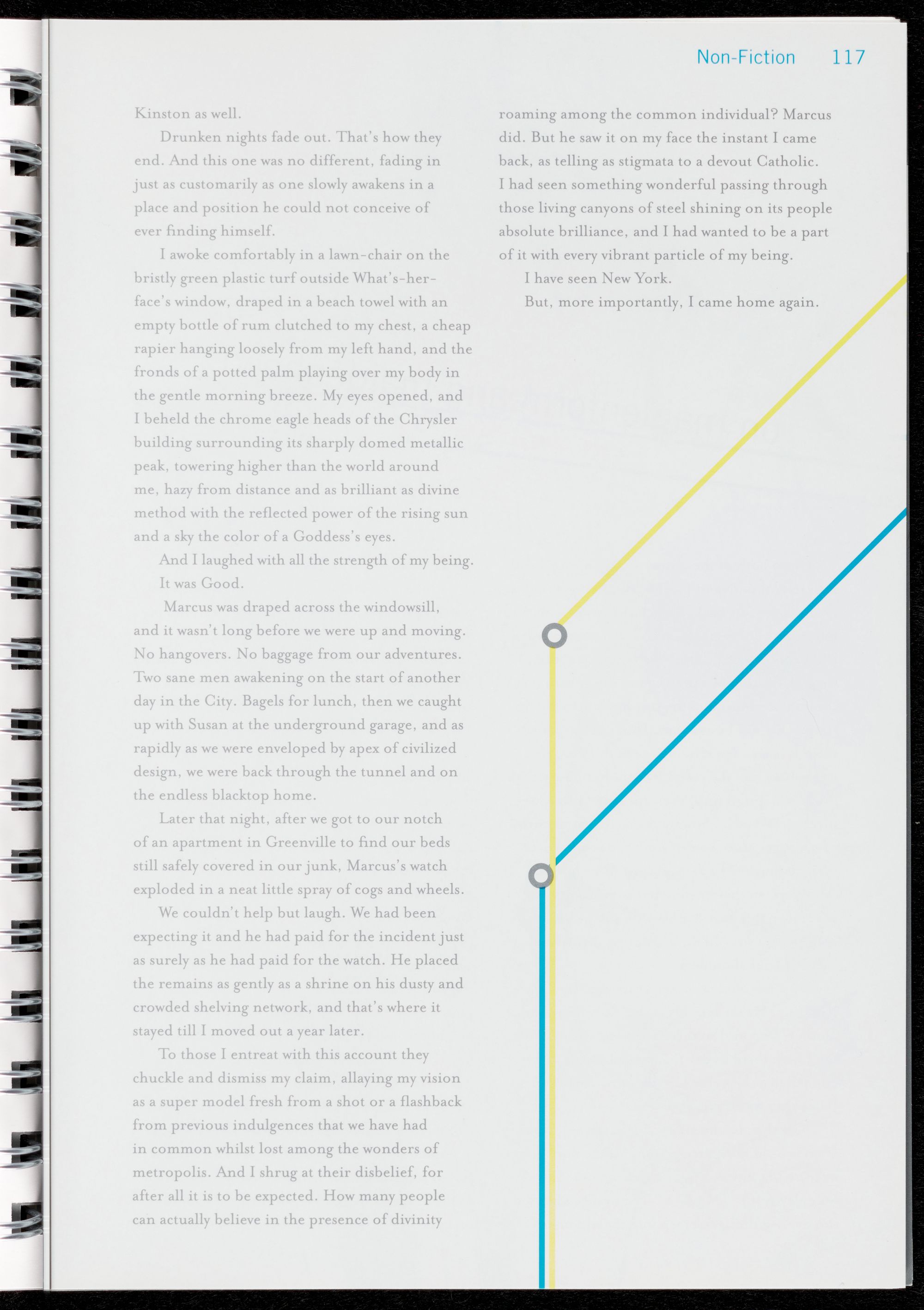 Non-Fiction 117

Kinston as well.

Drunken nights fade out. That's how they end. And this one was no different, fading in just as customarily as one slowly awakens in a place and position he could not conceive of ever finding himself.

I awoke comfortably in a lawn-chair on the bristly green plastic turf outside What's-her-face's window, draped in a beach towel with an empty bottle of rum clutched to my chest, a cheap rapier hanging loosely from my left hand, and the fronds of a potted palm playing over my body in the gentle morning breeze. My eyes opened, and I beheld the chrome eagle heads of the Chrysler building surrounding its sharply domed metallic peak, towering higher than the world around me, hazy from distance and as brilliant as divine method with the reflected power of the rising sun and a sky the color of a Goddess's eyes.

And I laughed with all the strength of my being.

It was Good.

Marcus was draped across the windowsill, and it wasn't long before we were up and moving. No hangovers. No baggage from our adventures. Two sane men awakening on the start of another day in the City. Bagels for lunch, then we caught up with Susan at the underground garage, and as rapidly as we were enveloped by apex of civilized design, we were back through the tunnel and on the endless blacktop home.

Later that night, after we got to our notch of an apartment in Greenville to find our beds still safely covered in our junk, Marcus's watch exploded in a neat little spray of cogs and wheels.

We couldn't help but laugh. We had been expecting it and he had paid for the incident just as surely as he had paid for the watch. He placed the remains as gently as a shrine on his dusty and crowded shelving network, and that's where it stayed till I moved out a year later.

To those I entreat with this account they chuckle and dismiss my claim, allaying my vision as a super model fresh from a shot or a flashback from previous indulgences that we have had in common whilst lost among the wonders of metropolis. And I shrug at their disbelief, for after all it is to be expected. How many people can actually believe in the presence of divinity roaming among the common individual? Marcus did. But he saw it on my face the instant I came back, as telling as stigmata to a devout Catholic. I had seen something wonderful passing through those living canyons of steel shining on its people absolute brilliance, and I had wanted to be a part of it with every vibrant particle of my being.

I have seen New York.

But, more importantly, I came home again.